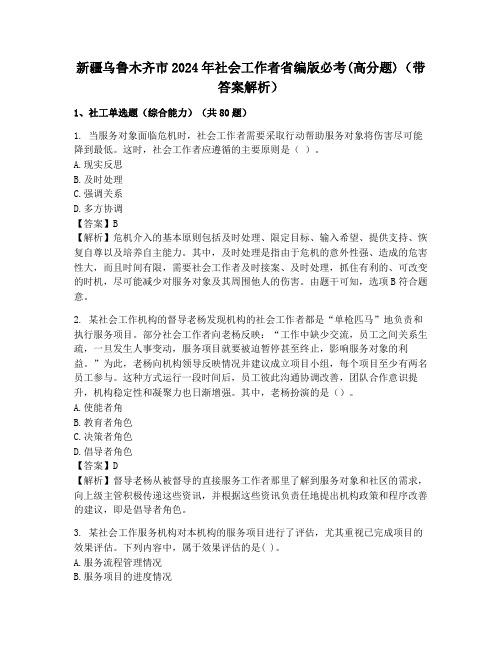 新疆乌鲁木齐市2024年社会工作者省编版必考(高分题)（带答案解析）

1、社工单选题（综合能力）（共80题）

1. 当服务对象面临危机时，社会工作者需要采取行动帮助服务对象将伤害尽可能降到最低。这时，社会工作者应遵循的主要原则是（ ）。
A.现实反思
B.及时处理
C.强调关系
D.多方协调
【答案】B
【解析】危机介入的基本原则包括及时处理、限定目标、输入希望、提供支持、恢复自尊以及培养自主能力。其中，及时处理是指由于危机的意外性强、造成的危害性大，而且时间有限，需要社会工作者及时接案、及时处理，抓住有利的、可改变的时机，尽可能减少对服务对象及其周围他人的伤害。由题干可知，选项B符合题意。

2. 某社会工作机构的督导老杨发现机构的社会工作者都是“单枪匹马”地负责和执行服务项目。部分社会工作者向老杨反映：“工作中缺少交流，员工之间关系生疏，一旦发生人事变动，服务项目就要被迫暂停甚至终止，影响服务对象的利益。”为此，老杨向机构领导反映情况并建议成立项目小组，每个项目至少有两名员工参与。这种方式运行一段时间后，员工彼此沟通协调改善，团队合作意识提升，机构稳定性和凝聚力也日渐增强。其中，老杨扮演的是（）。
A.使能者角
B.教育者角色
C.决策者角色
D.倡导者角色
【答案】D
【解析】督导老杨从被督导的直接服务工作者那里了解到服务对象和社区的需求，向上级主管积极传递这些资讯，并根据这些资讯负责任地提出机构政策和程序改善的建议，即是倡导者角色。

3. 某社会工作服务机构对本机构的服务项目进行了评估，尤其重视已完成项目的效果评估。下列内容中，属于效果评估的是( )。
A.服务流程管理情况
B.服务项目的进度情况